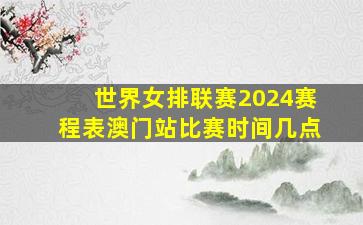 世界女排联赛2024赛程表澳门站比赛时间几点